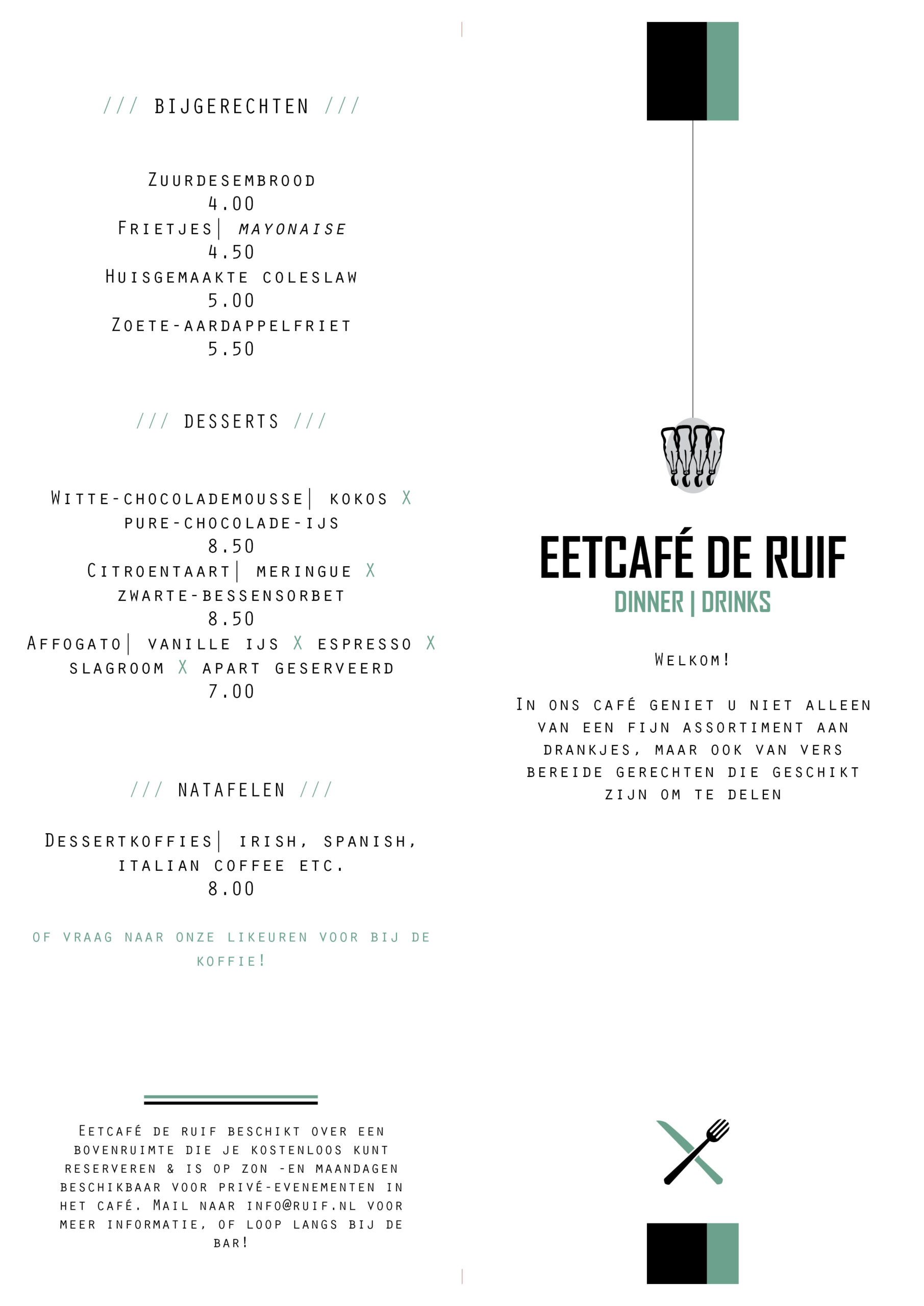 /// BIJGERECHTEN ///

Zuurdesembrood
4.00
Frietjes| mayonaise
4.50
Huisgemaakte coleslaw
5.00
Zoete-aardappelfriet
5.50

/// DESSERTS ///

Witte-chocolademousse| kokos X pure-chocolade-ijs
8.50
Citroentaart| meringue X zwarte-bessensorbet
8.50
Affogato| vanille ijs X espresso X slagroom X apart geserveerd
7.00

/// NATAFELEN ///

Dessertkoffies| irish, spanish, italian coffee etc.
8.00

of vraag naar onze likeuren voor bij de koffie!

Eetcafé de ruif beschikt over een bovenruimte die je kostenloos kunt reserveren & is op zon -en maandagen beschikbaar voor privé-evenementen in het café. Mail naar info@ruif.nl voor meer informatie, of loop langs bij de bar!

EETCAFÉ DE RUIF
DINNER | DRINKS

Welkom!

In ons café geniet u niet alleen van een fijn assortiment aan drankjes, maar ook van vers bereide gerechten die geschikt zijn om te delen